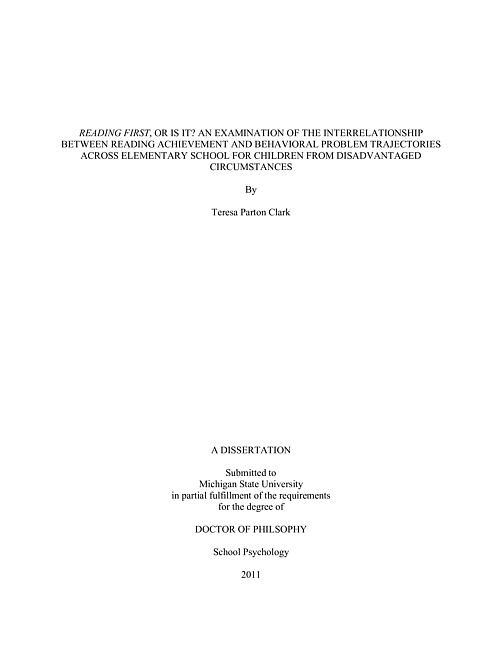 READING FIRST, OR IS IT? AN EXAMINATION OF THE INTERRELATIONSHIP BETWEEN READING ACHIEVEMENT AND BEHAVIORAL PROBLEM TRAJECTORIES ACROSS ELEMENTARY SCHOOL FOR CHILDREN FROM DISADVANTAGED CIRCUMSTANCES

By

Teresa Parton Clark

A DISSERTATION

Submitted to
Michigan State University
in partial fulfillment of the requirements
for the degree of

DOCTOR OF PHILSOPHY

School Psychology

2011